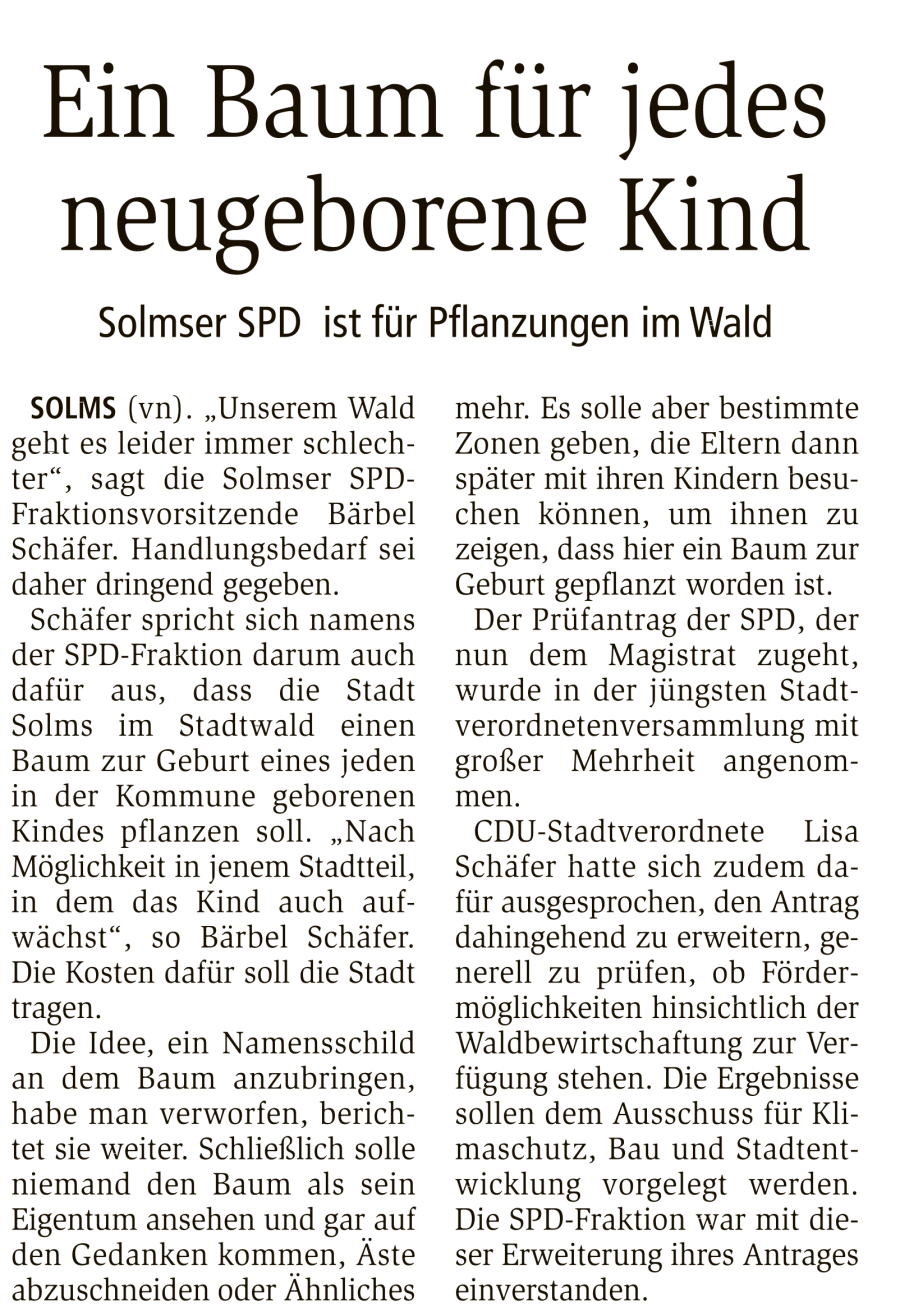 Ein Baum für jedes neugeborene Kind

Solmser SPD ist für Pflanzungen im Wald

SOLMS (vn). „Unserem Wald geht es leider immer schlechter“, sagt die Solmser SPD-Fraktionsvorsitzende Bärbel Schäfer. Handlungsbedarf sei daher dringend gegeben.

Schäfer spricht sich namens der SPD-Fraktion darum auch dafür aus, dass die Stadt Solms im Stadtwald einen Baum zur Geburt eines jeden in der Kommune geborenen Kindes pflanzen soll. „Nach Möglichkeit in jenem Stadtteil, in dem das Kind auch aufwächst“, so Bärbel Schäfer. Die Kosten dafür soll die Stadt tragen.

Die Idee, ein Namensschild an dem Baum anzubringen, habe man verworfen, berichtet sie weiter. Schließlich solle niemand den Baum als sein Eigentum ansehen und gar auf den Gedanken kommen, Äste abzuschneiden oder Ähnliches mehr. Es solle aber bestimmte Zonen geben, die Eltern dann später mit ihren Kindern besuchen können, um ihnen zu zeigen, dass hier ein Baum zur Geburt gepflanzt worden ist.

Der Prüfantrag der SPD, der nun dem Magistrat zugeht, wurde in der jüngsten Stadtverordnetenversammlung mit großer Mehrheit angenommen.

CDU-Stadtverordnete Lisa Schäfer hatte sich zudem dafür ausgesprochen, den Antrag dahingehend zu erweitern, generell zu prüfen, ob Fördermöglichkeiten hinsichtlich der Waldbewirtschaftung zur Verfügung stehen. Die Ergebnisse sollen dem Ausschuss für Klimaschutz, Bau und Stadtentwicklung vorgelegt werden. Die SPD-Fraktion war mit dieser Erweiterung ihres Antrages einverstanden.